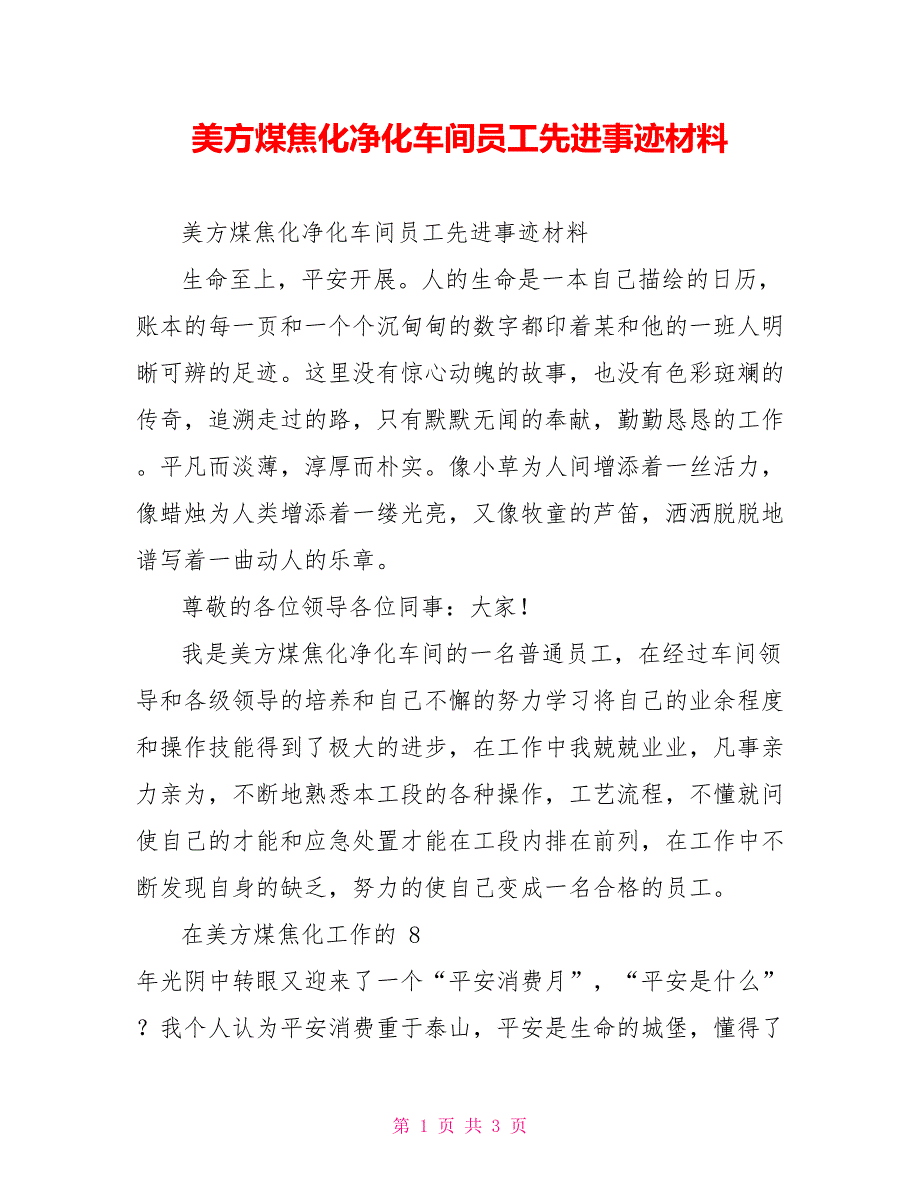 美方煤焦化净化车间员工先进事迹材料

美方煤焦化净化车间员工先进事迹材料

生命至上，平安开展。人的生命是一本自己描绘的日历，账本的每一页和一个个沉甸甸的数字都印着某和他的一班人明晰可辨的足迹。这里没有惊心动魄的故事，也没有色彩斑斓的传奇，追溯走过的路，只有默默无闻的奉献，勤勤恳恳的工作。平凡而淡薄，淳厚而朴实。像小草为人间增添着一丝活力，像蜡烛为人类增添着一缕光亮，又像牧童的芦笛，洒洒脱脱地谱写着一曲动人的乐章。

尊敬的各位领导各位同事：大家！

我是美方煤焦化净化车间的一名普通员工，在经过车间领导和各级领导的培养和自己不懈的努力学习将自己的业余程度和操作技能得到了极大的进步，在工作中我兢兢业业，凡事亲力亲为，不断地熟悉本工段的各种操作，工艺流程，不懂就问使自己的才能和应急处置才能在工段内排在前列，在工作中不断发现自身的缺乏，努力的使自己变成一名合格的员工。

在美方煤焦化工作的 8
年光阴中转眼又迎来了一个“平安消费月”，“平安是什么”？我个人认为平安消费重于泰山，平安是生命的城堡，懂得了

第 1 页 共 3 页